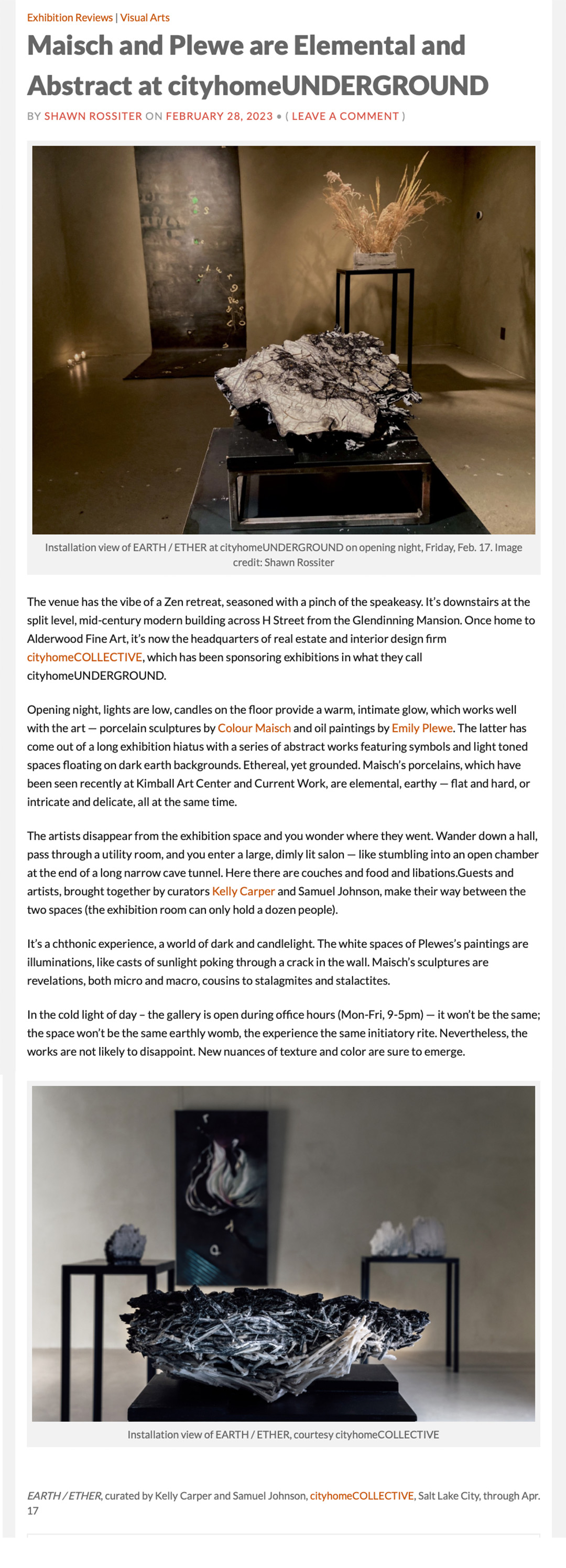 Exhibition Reviews | Visual Arts

Maisch and Plewe are Elemental and Abstract at cityhomeUNDERGROUND

BY SHAWN ROSSITER ON FEBRUARY 28, 2023 • ( LEAVE A COMMENT )

Installation view of EARTH / ETHER at cityhomeUNDERGROUND on opening night, Friday, Feb. 17. Image credit: Shawn Rossiter

The venue has the vibe of a Zen retreat, seasoned with a pinch of the speakeasy. It's downstairs at the split level, mid-century modern building across H Street from the Glendinning Mansion. Once home to Alderwood Fine Art, it's now the headquarters of real estate and interior design firm cityhomeCOLLECTIVE, which has been sponsoring exhibitions in what they call cityhomeUNDERGROUND.

Opening night, lights are low, candles on the floor provide a warm, intimate glow, which works well with the art — porcelain sculptures by Colour Maisch and oil paintings by Emily Plewe. The latter has come out of a long exhibition hiatus with a series of abstract works featuring symbols and light toned spaces floating on dark earth backgrounds. Ethereal, yet grounded. Maisch's porcelains, which have been seen recently at Kimball Art Center and Current Work, are elemental, earthy — flat and hard, or intricate and delicate, all at the same time.

The artists disappear from the exhibition space and you wonder where they went. Wander down a hall, pass through a utility room, and you enter a large, dimly lit salon — like stumbling into an open chamber at the end of a long narrow cave tunnel. Here there are couches and food and libations.Guests and artists, brought together by curators Kelly Carper and Samuel Johnson, make their way between the two spaces (the exhibition room can only hold a dozen people).

It's a chthonic experience, a world of dark and candlelight. The white spaces of Plewes's paintings are illuminations, like casts of sunlight poking through a crack in the wall. Maisch's sculptures are revelations, both micro and macro, cousins to stalagmites and stalactites.

In the cold light of day – the gallery is open during office hours (Mon-Fri, 9-5pm) — it won't be the same; the space won't be the same earthly womb, the experience the same initiatory rite. Nevertheless, the works are not likely to disappoint. New nuances of texture and color are sure to emerge.

Installation view of EARTH / ETHER, courtesy cityhomeCOLLECTIVE

EARTH / ETHER, curated by Kelly Carper and Samuel Johnson, cityhomeCOLLECTIVE, Salt Lake City, through Apr. 17